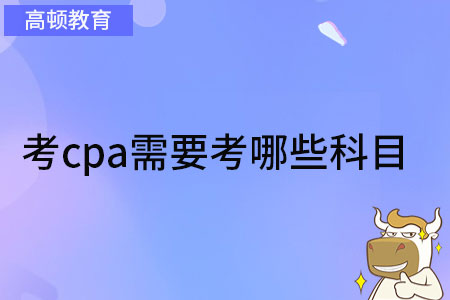 高顿教育

考cpa需要考哪些科目